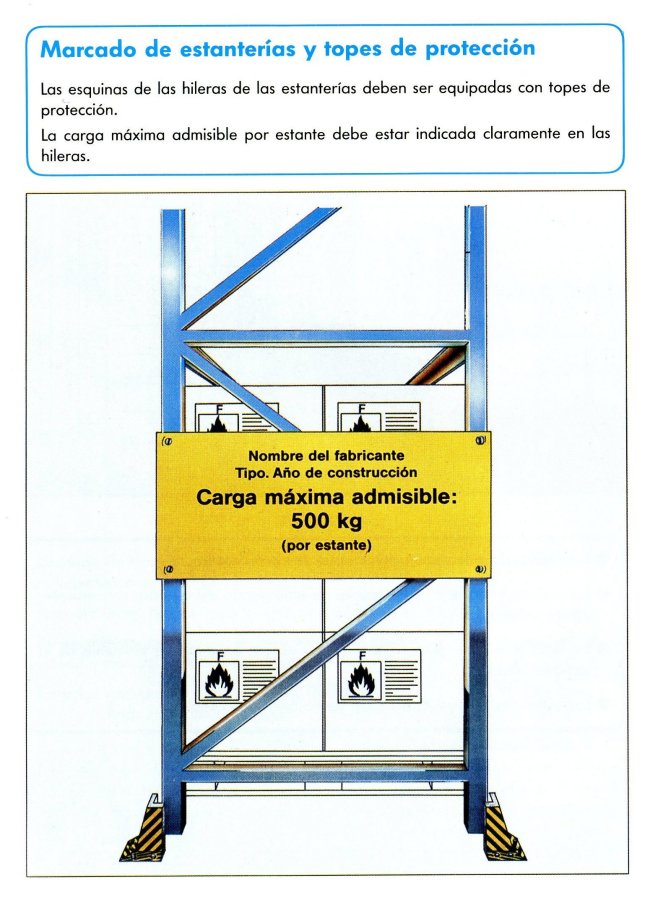 Marcado de estanterías y topes de protección

Las esquinas de las hileras de las estanterías deben ser equipadas con topes de protección.

La carga máxima admisible por estante debe estar indicada claramente en las hileras.

F

F

Nombre del fabricante
Tipo. Año de construcción
Carga máxima admisible:
500 kg
(por estante)

F

F